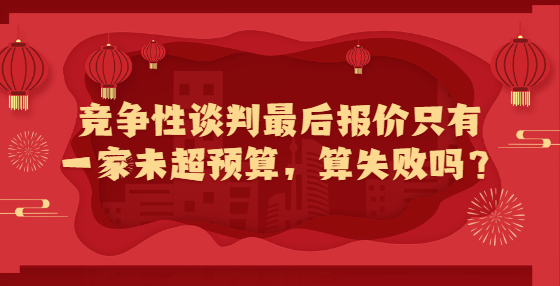 竞争性谈判最后报价只有一家未超预算，算失败吗？